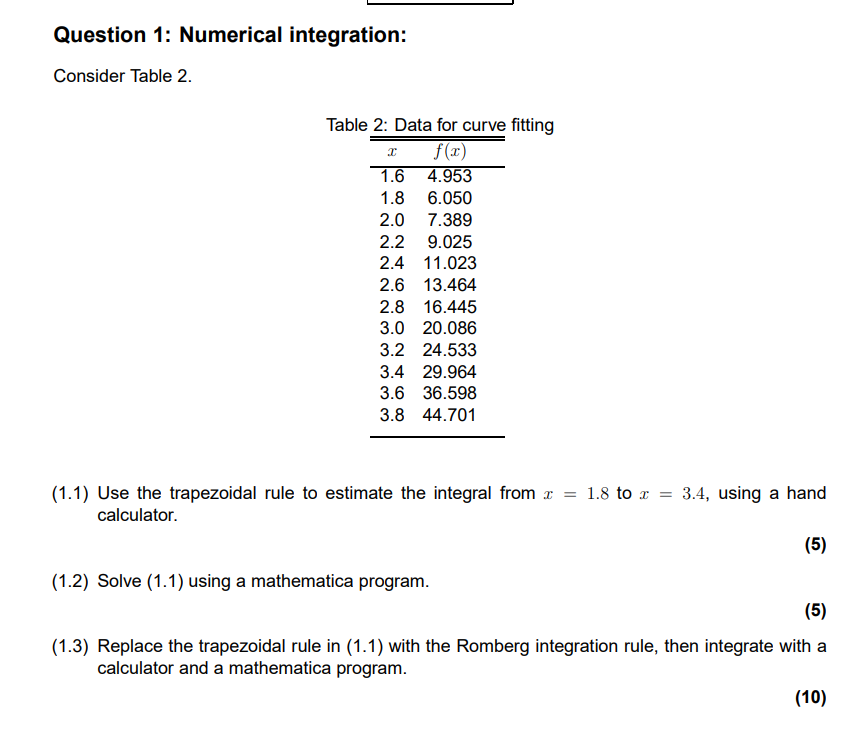 Question 1: Numerical integration:

Consider Table 2.

Table 2: Data for curve fitting

| $x$ | $f(x)$ |
|---|---|
| 1.6 | 4.953 |
| 1.8 | 6.050 |
| 2.0 | 7.389 |
| 2.2 | 9.025 |
| 2.4 | 11.023 |
| 2.6 | 13.464 |
| 2.8 | 16.445 |
| 3.0 | 20.086 |
| 3.2 | 24.533 |
| 3.4 | 29.964 |
| 3.6 | 36.598 |
| 3.8 | 44.701 |

(1.1) Use the trapezoidal rule to estimate the integral from $x = 1.8$ to $x = 3.4$, using a hand calculator.

(5)

(1.2) Solve (1.1) using a mathematica program.

(5)

(1.3) Replace the trapezoidal rule in (1.1) with the Romberg integration rule, then integrate with a calculator and a mathematica program.

(10)